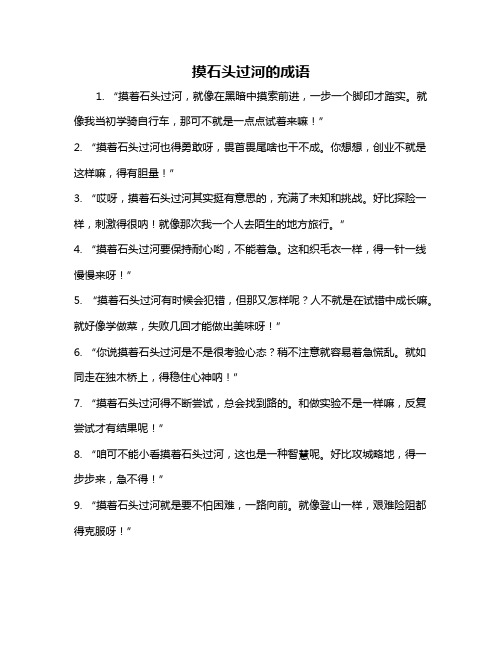 摸石头过河的成语

1. “摸着石头过河，就像在黑暗中摸索前进，一步一个脚印才踏实。就像我当初学骑自行车，那可不就是一点点试着来嘛！”

2. “摸着石头过河也得勇敢呀，畏首畏尾啥也干不成。你想想，创业不就是这样嘛，得有胆量！”

3. “哎呀，摸着石头过河其实挺有意思的，充满了未知和挑战。好比探险一样，刺激得很呐！就像那次我一个人去陌生的地方旅行。”

4. “摸着石头过河要保持耐心哟，不能着急。这和织毛衣一样，得一针一线慢慢来呀！”

5. “摸着石头过河有时候会犯错，但那又怎样呢？人不就是在试错中成长嘛。就好像学做菜，失败几回才能做出美味呀！”

6. “你说摸着石头过河是不是很考验心态？稍不注意就容易着急慌乱。就如同走在独木桥上，得稳住心神呐！”

7. “摸着石头过河得不断尝试，总会找到路的。和做实验不是一样嘛，反复尝试才有结果呢！”

8. “咱可不能小看摸着石头过河，这也是一种智慧呢。好比攻城略地，得一步步来，急不得！”

9. “摸着石头过河就是要不怕困难，一路向前。就像登山一样，艰难险阻都得克服呀！”